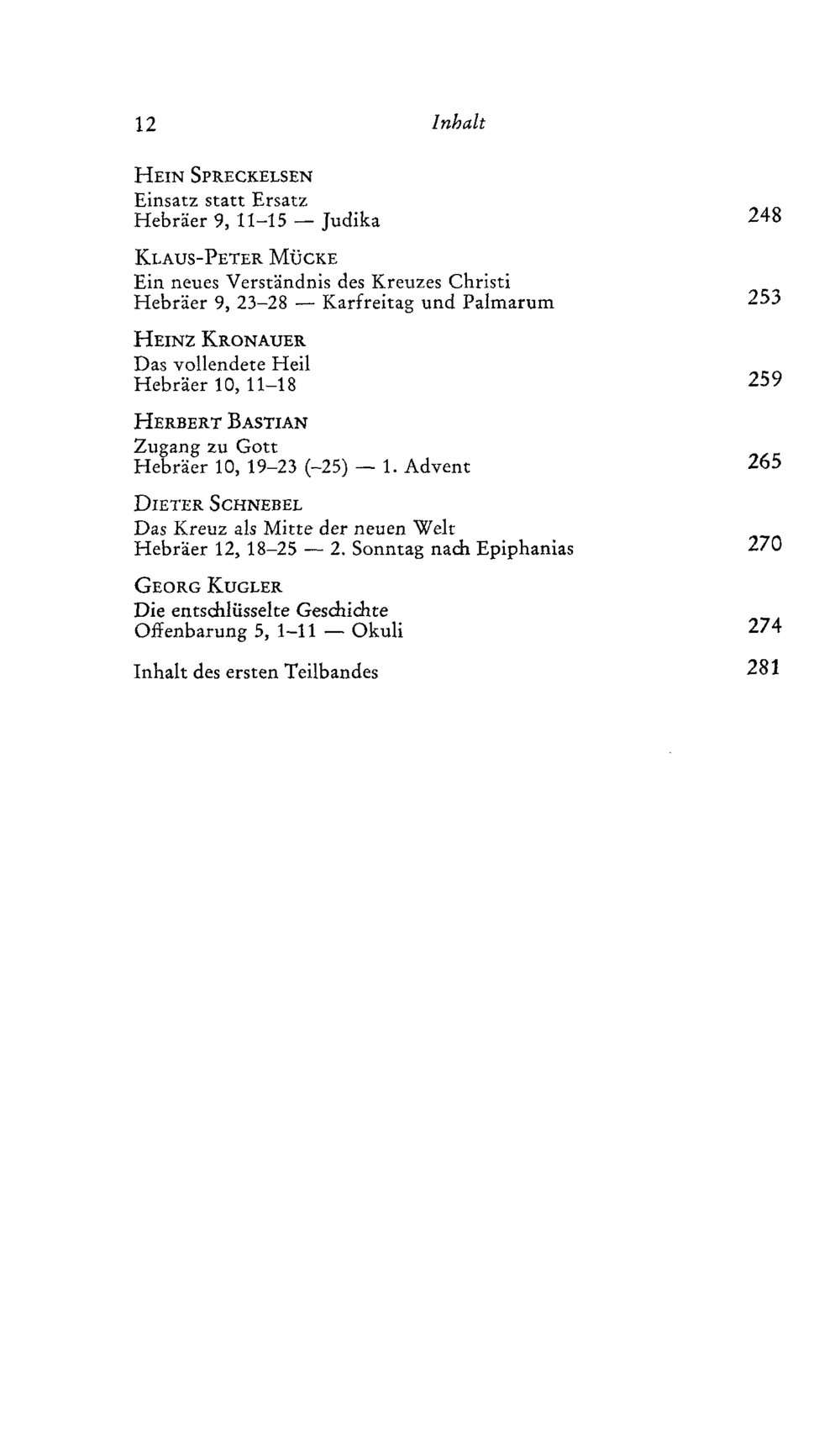 12 Inhalt

HEIN SPRECKELSEN
Einsatz statt Ersatz
Hebräer 9, 11–15 — Judika 248

KLAUS-PETER MÜCKE
Ein neues Verständnis des Kreuzes Christi
Hebräer 9, 23–28 — Karfreitag und Palmarum 253

HEINZ KRONAUER
Das vollendete Heil
Hebräer 10, 11–18 259

HERBERT BASTIAN
Zugang zu Gott
Hebräer 10, 19–23 (–25) — 1. Advent 265

DIETER SCHNEBEL
Das Kreuz als Mitte der neuen Welt
Hebräer 12, 18–25 — 2. Sonntag nach Epiphanias 270

GEORG KUGLER
Die entschlüsselte Geschichte
Offenbarung 5, 1–11 — Okuli 274

Inhalt des ersten Teilbandes 281